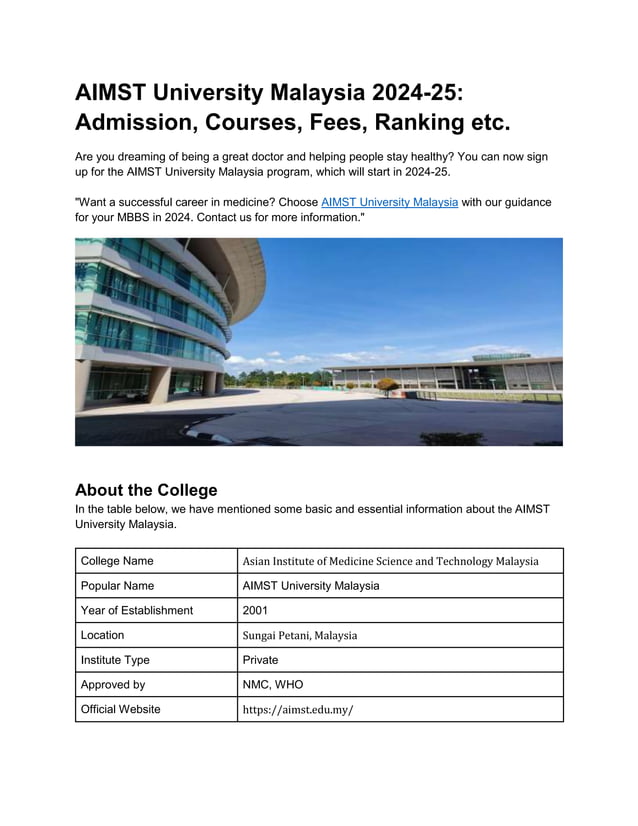 AIMST University Malaysia 2024-25: Admission, Courses, Fees, Ranking etc.

Are you dreaming of being a great doctor and helping people stay healthy? You can now sign up for the AIMST University Malaysia program, which will start in 2024-25.

"Want a successful career in medicine? Choose AIMST University Malaysia with our guidance for your MBBS in 2024. Contact us for more information."

About the College
In the table below, we have mentioned some basic and essential information about the AIMST University Malaysia.

| College Name | Asian Institute of Medicine Science and Technology Malaysia |
|---|---|
| Popular Name | AIMST University Malaysia |
| Year of Establishment | 2001 |
| Location | Sungai Petani, Malaysia |
| Institute Type | Private |
| Approved by | NMC, WHO |
| Official Website | https://aimst.edu.my/ |